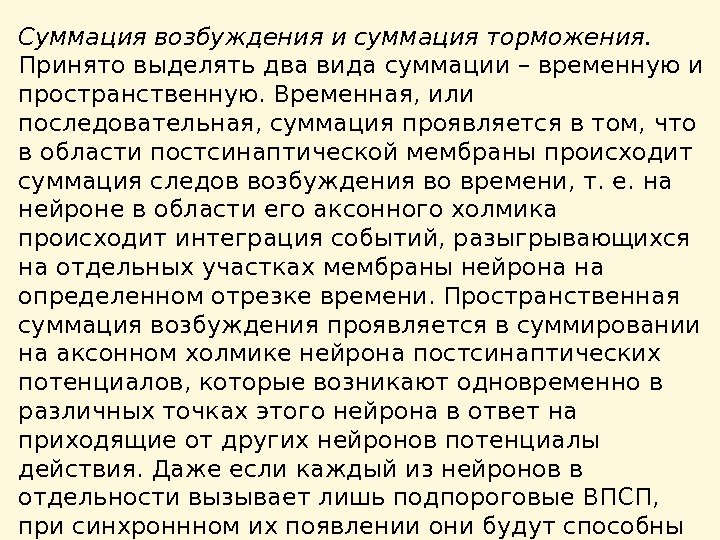 Суммация возбуждения и суммация торможения. Принято выделять два вида суммации – временную и пространственную. Временная, или последовательная, суммация проявляется в том, что в области постсинаптической мембраны происходит суммация следов возбуждения во времени, т. е. на нейроне в области его аксонного холмика происходит интеграция событий, разыгрывающихся на отдельных участках мембраны нейрона на определенном отрезке времени. Пространственная суммация возбуждения проявляется в суммировании на аксонном холмике нейрона постсинаптических потенциалов, которые возникают одновременно в различных точках этого нейрона в ответ на приходящие от других нейронов потенциалы действия. Даже если каждый из нейронов в отдельности вызывает лишь подпороговые ВПСП, при синхроннном их появлении они будут способны